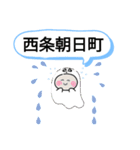 西条朝日町